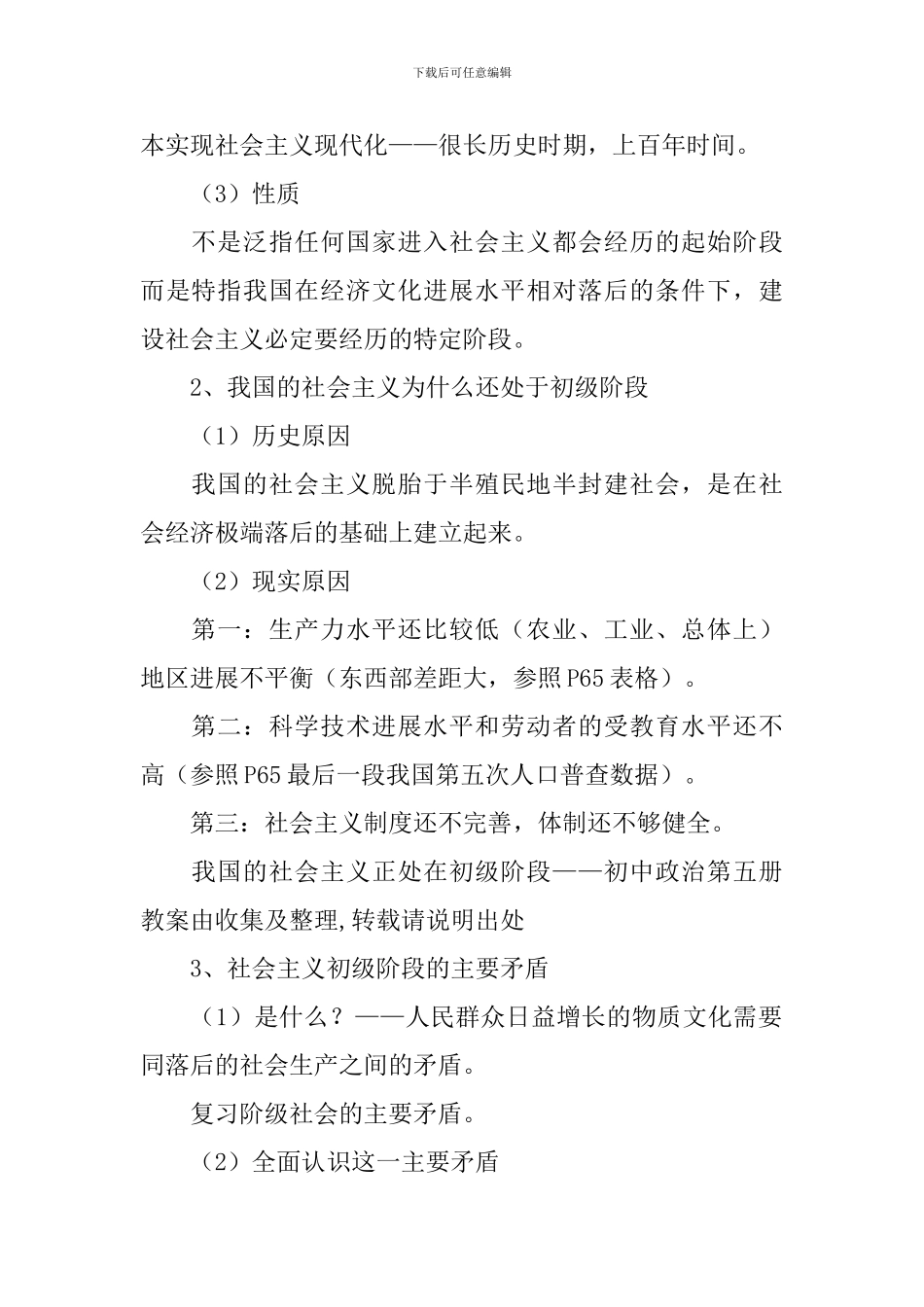 下载后可任意编辑

本实现社会主义现代化——很长历史时期，上百年时间。

（3）性质

不是泛指任何国家进入社会主义都会经历的起始阶段而是特指我国在经济文化进展水平相对落后的条件下，建设社会主义必定要经历的特定阶段。

2、我国的社会主义为什么还处于初级阶段

（1）历史原因

我国的社会主义脱胎于半殖民地半封建社会，是在社会经济极端落后的基础上建立起来。

（2）现实原因

第一：生产力水平还比较低（农业、工业、总体上）地区进展不平衡（东西部差距大，参照P65表格）。

第二：科学技术进展水平和劳动者的受教育水平还不高（参照P65最后一段我国第五次人口普查数据）。

第三：社会主义制度还不完善，体制还不够健全。

我国的社会主义正处在初级阶段——初中政治第五册教案由收集及整理,转载请说明出处

3、社会主义初级阶段的主要矛盾

（1）是什么？——人民群众日益增长的物质文化需要同落后的社会生产之间的矛盾。

复习阶级社会的主要矛盾。

（2）全面认识这一主要矛盾